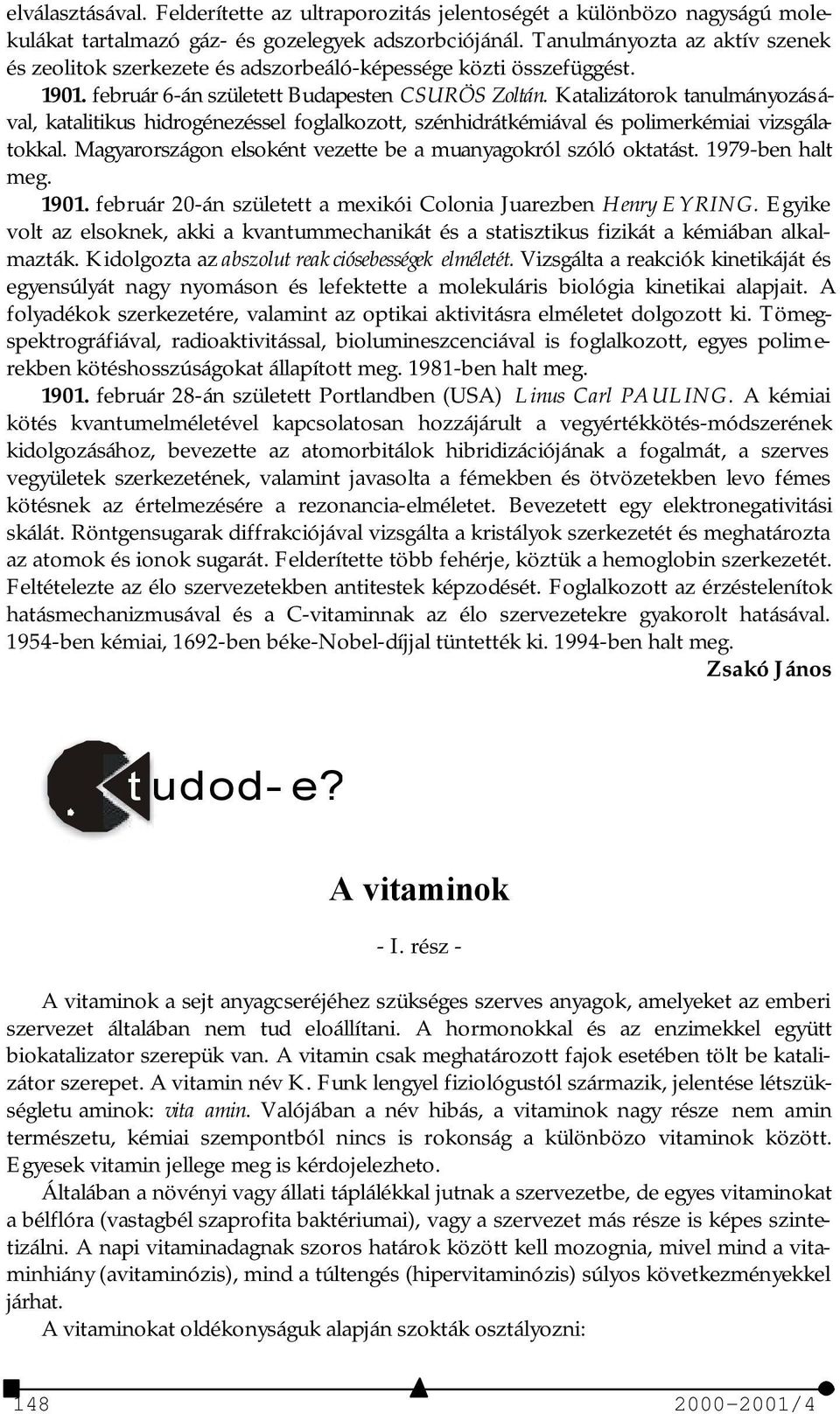 elválasztásával. Felderítette az ultraporozitás jelentoségét a különbözo nagyságú molekulákat tartalmazó gáz- és gozelegyek adszorbciójánál. Tanulmányozta az aktív szenek és zeolitok szerkezete és adszorbeáló-képessége közti összefüggést.

1901. február 6-án született Budapesten CSURÖS Zoltán. Katalizátorok tanulmányozásával, katalitikus hidrogénezéssel foglalkozott, szénhidrátkémiával és polimerkémiai vizsgálatokkal. Magyarországon elsoként vezette be a muanyagokról szóló oktatást. 1979-ben halt meg.

1901. február 20-án született a mexikói Colonia Juarezben Henry EYRING. Egyike volt az elsoknek, akki a kvantummechanikát és a statisztikus fizikát a kémiában alkalmazták. Kidolgozta az abszolut reakciósebességek elméletét. Vizsgálta a reakciók kinetikáját és egyensúlyát nagy nyomáson és lefektette a molekuláris biológia kinetikai alapjait. A folyadékok szerkezetére, valamint az optikai aktivitásra elméletet dolgozott ki. Tömegspektrográfiával, radioaktivitással, biolumineszcenciával is foglalkozott, egyes polimerekben kötéshosszúságokat állapított meg. 1981-ben halt meg.

1901. február 28-án született Portlandben (USA) Linus Carl PAULING. A kémiai kötés kvantumelméletével kapcsolatosan hozzájárult a vegyértékkötés-módszerének kidolgozásához, bevezette az atomorbitálok hibridizációjának a fogalmát, a szerves vegyületek szerkezetének, valamint javasolta a fémekben és ötvözetekben levo fémes kötésnek az értelmezésére a rezonancia-elméletet. Bevezetett egy elektronegativitási skálát. Röntgensugarak diffrakciójával vizsgálta a kristályok szerkezetét és meghatározta az atomok és ionok sugarát. Felderítette több fehérje, köztük a hemoglobin szerkezetét. Feltételezte az élo szervezetekben antitestek képzodését. Foglalkozott az érzéstelenítok hatásmechanizmusával és a C-vitaminnak az élo szervezetekre gyakorolt hatásával. 1954-ben kémiai, 1692-ben béke-Nobel-díjjal tüntették ki. 1994-ben halt meg.

Zsakó János

tudod-e?

A vitaminok

- I. rész -

A vitaminok a sejt anyagcseréjéhez szükséges szerves anyagok, amelyeket az emberi szervezet általában nem tud eloállítani. A hormonokkal és az enzimekkel együtt biokatalizator szerepük van. A vitamin csak meghatározott fajok esetében tölt be katalizátor szerepet. A vitamin név K. Funk lengyel fiziológustól származik, jelentése létszükségletu aminok: vita amin. Valójában a név hibás, a vitaminok nagy része nem amin természetu, kémiai szempontból nincs is rokonság a különbözo vitaminok között. Egyesek vitamin jellege meg is kérdojelezheto.

Általában a növényi vagy állati táplálékkal jutnak a szervezetbe, de egyes vitaminokat a bélflóra (vastagbél szaprofita baktériumai), vagy a szervezet más része is képes szintetizálni. A napi vitaminadagnak szoros határok között kell mozognia, mivel mind a vitaminhiány (avitaminózis), mind a túltengés (hipervitaminózis) súlyos következményekkel járhat.

A vitaminokat oldékonyságuk alapján szokták osztályozni:

148 2000–2001/4